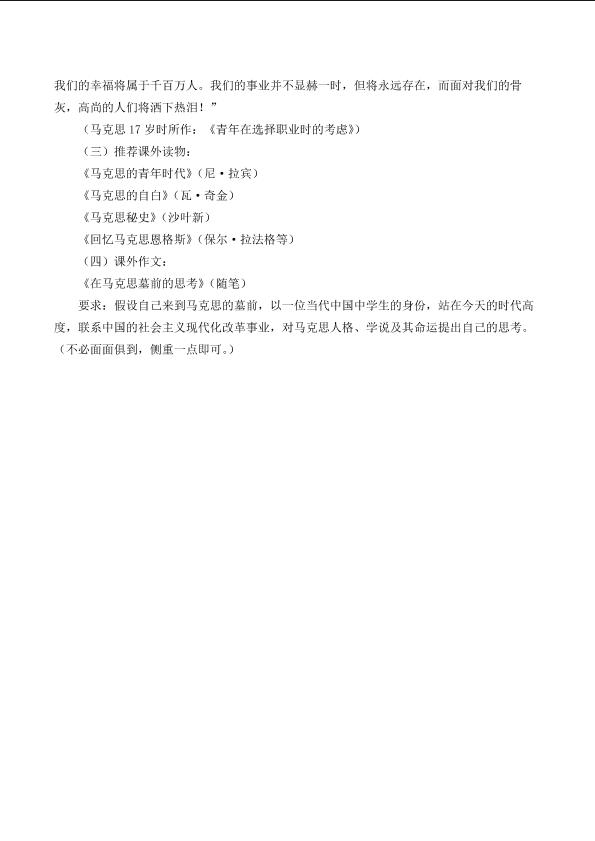 我们的幸福将属于千百万人。我们的事业并不显赫一时，但将永远存在，而面对我们的骨灰，高尚的人们将洒下热泪！”

（马克思17岁时所作：《青年在选择职业时的考虑》）

（三）推荐课外读物：

《马克思的青年时代》（尼·拉宾）

《马克思的自白》（瓦·奇金）

《马克思秘史》（沙叶新）

《回忆马克思恩格斯》（保尔·拉法格等）

（四）课外作文：

《在马克思墓前的思考》（随笔）

要求：假设自己来到马克思的墓前，以一位当代中国中学生的身份，站在今天的时代高度，联系中国的社会主义现代化改革事业，对马克思人格、学说及其命运提出自己的思考。（不必面面俱到，侧重一点即可。）